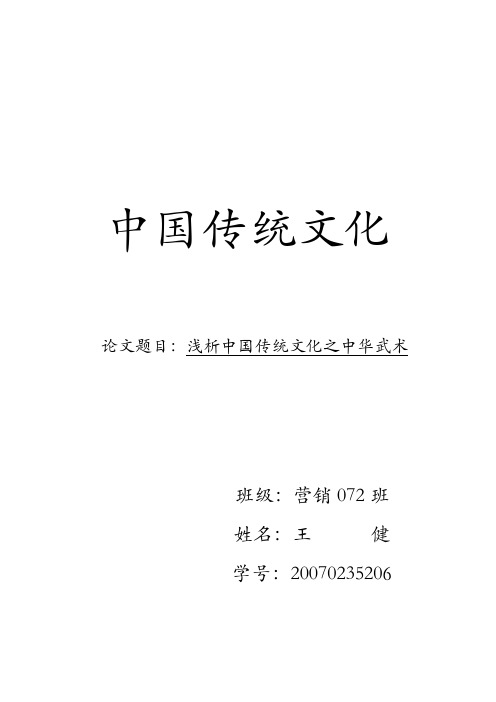 中国传统文化

论文题目：浅析中国传统文化之中华武术

班级：营销 072 班

姓名：王　　健

学号：20070235206